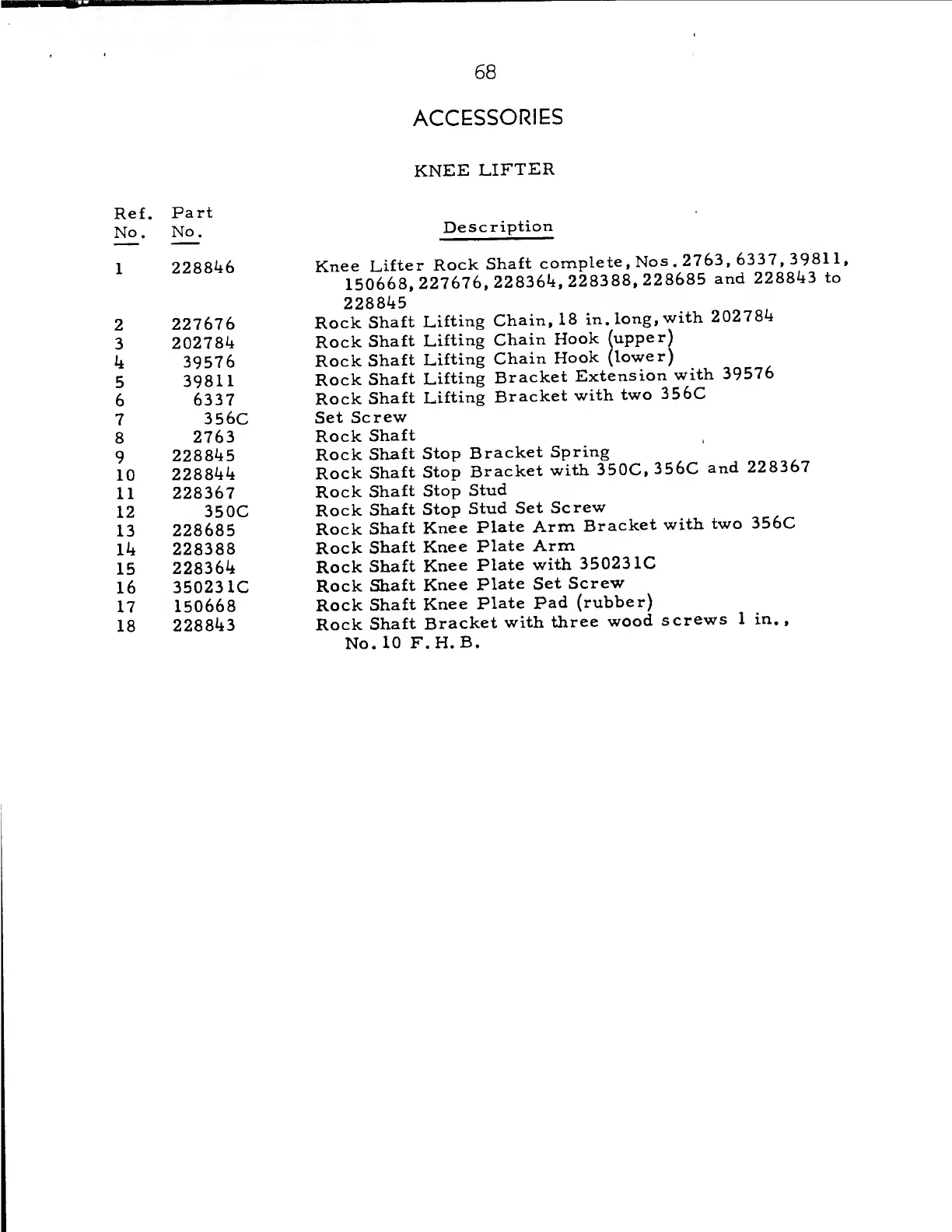 68

ACCESSORIES

KNEE LIFTER

| Ref. No. | Part No. | Description |
|---|---|---|
| 1 | 228846 | Knee Lifter Rock Shaft complete, Nos. 2763, 6337, 39811, 150668, 227676, 228364, 228388, 228685 and 228843 to 228845 |
| 2 | 227676 | Rock Shaft Lifting Chain, 18 in. long, with 202784 |
| 3 | 202784 | Rock Shaft Lifting Chain Hook (upper) |
| 4 | 39576 | Rock Shaft Lifting Chain Hook (lower) |
| 5 | 39811 | Rock Shaft Lifting Bracket Extension with 39576 |
| 6 | 6337 | Rock Shaft Lifting Bracket with two 356C |
| 7 | 356C | Set Screw |
| 8 | 2763 | Rock Shaft |
| 9 | 228845 | Rock Shaft Stop Bracket Spring |
| 10 | 228844 | Rock Shaft Stop Bracket with 350C, 356C and 228367 |
| 11 | 228367 | Rock Shaft Stop Stud |
| 12 | 350C | Rock Shaft Stop Stud Set Screw |
| 13 | 228685 | Rock Shaft Knee Plate Arm Bracket with two 356C |
| 14 | 228388 | Rock Shaft Knee Plate Arm |
| 15 | 228364 | Rock Shaft Knee Plate with 350231C |
| 16 | 350231C | Rock Shaft Knee Plate Set Screw |
| 17 | 150668 | Rock Shaft Knee Plate Pad (rubber) |
| 18 | 228843 | Rock Shaft Bracket with three wood screws 1 in., No. 10 F. H. B. |